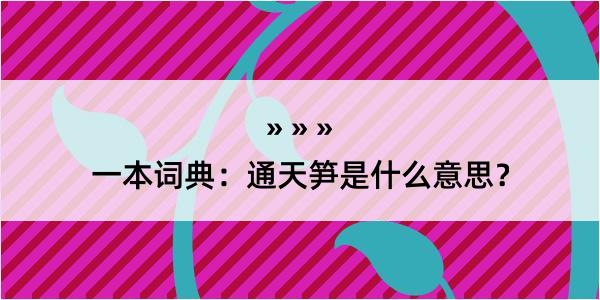 » » »

一本词典：通天笋是什么意思？